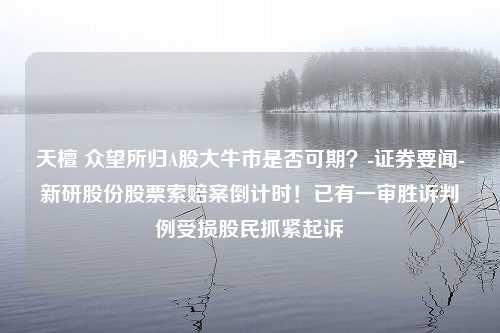 天檀 众望所归A股大牛市是否可期？-证券要闻-新研股份股票索赔案倒计时！已有一审胜诉判例受损股民抓紧起诉